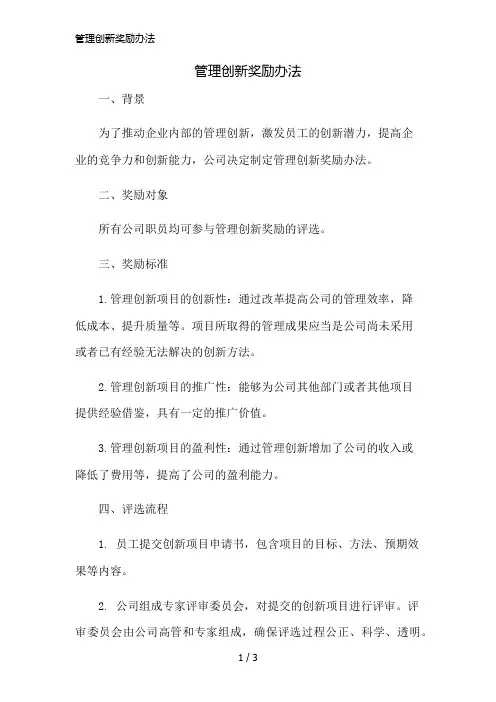 管理创新奖励办法

管理创新奖励办法

一、背景

为了推动企业内部的管理创新，激发员工的创新潜力，提高企业的竞争力和创新能力，公司决定制定管理创新奖励办法。

二、奖励对象

所有公司职员均可参与管理创新奖励的评选。

三、奖励标准

1. 管理创新项目的创新性：通过改革提高公司的管理效率，降低成本、提升质量等。项目所取得的管理成果应当是公司尚未采用或者已有经验无法解决的创新方法。

2. 管理创新项目的推广性：能够为公司其他部门或者其他项目提供经验借鉴，具有一定的推广价值。

3. 管理创新项目的盈利性：通过管理创新增加了公司的收入或降低了费用等，提高了公司的盈利能力。

四、评选流程

1. 员工提交创新项目申请书，包含项目的目标、方法、预期效果等内容。

2. 公司组成专家评审委员会，对提交的创新项目进行评审。评审委员会由公司高管和专家组成，确保评选过程公正、科学、透明。

1 / 3